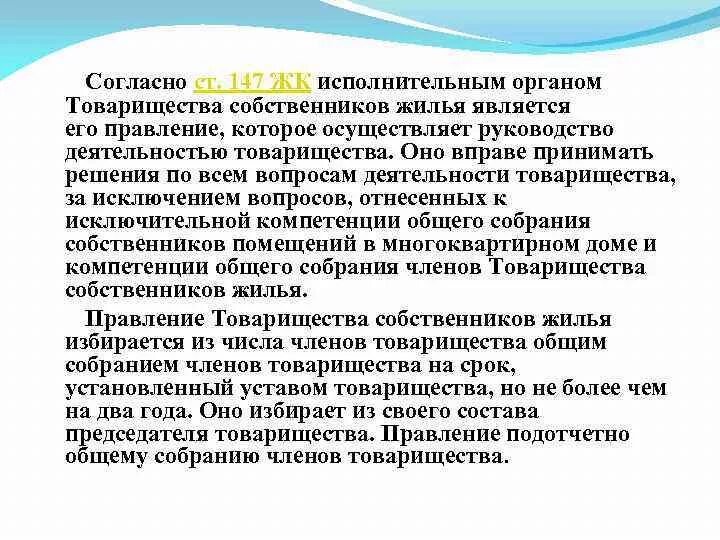 Согласно ст. 147 ЖК исполнительным органом Товарищества собственников жилья является его правление, которое осуществляет руководство деятельностью товарищества. Оно вправе принимать решения по всем вопросам деятельности товарищества, за исключением вопросов, отнесенных к исключительной компетенции общего собрания собственников помещений в многоквартирном доме и компетенции общего собрания членов Товарищества собственников жилья.

Правление Товарищества собственников жилья избирается из числа членов товарищества общим собранием членов товарищества на срок, установленный уставом товарищества, но не более чем на два года. Оно избирает из своего состава председателя товарищества. Правление подотчетно общему собранию членов товарищества.